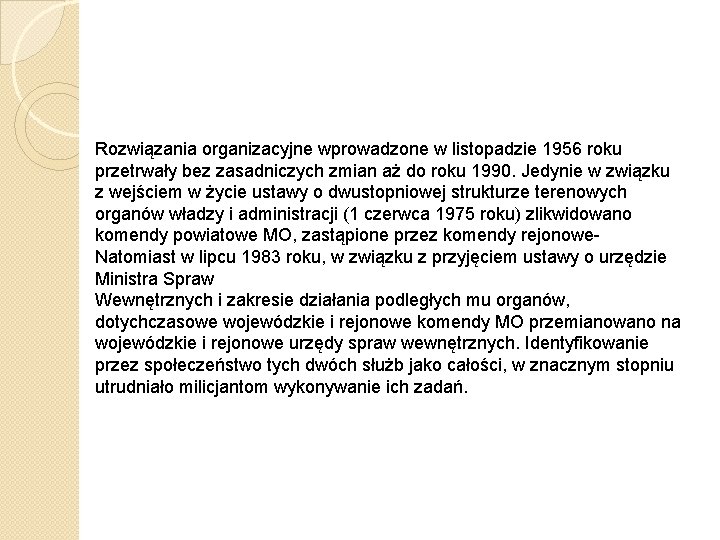 Rozwiązania organizacyjne wprowadzone w listopadzie 1956 roku przetrwały bez zasadniczych zmian aż do roku 1990. Jedynie w związku z wejściem w życie ustawy o dwustopniowej strukturze terenowych organów władzy i administracji (1 czerwca 1975 roku) zlikwidowano komendy powiatowe MO, zastąpione przez komendy rejonowe- Natomiast w lipcu 1983 roku, w związku z przyjęciem ustawy o urzędzie Ministra Spraw
Wewnętrznych i zakresie działania podległych mu organów, dotychczasowe wojewódzkie i rejonowe komendy MO przemianowano na wojewódzkie i rejonowe urzędy spraw wewnętrznych. Identyfikowanie przez społeczeństwo tych dwóch służb jako całości, w znacznym stopniu utrudniało milicjantom wykonywanie ich zadań.